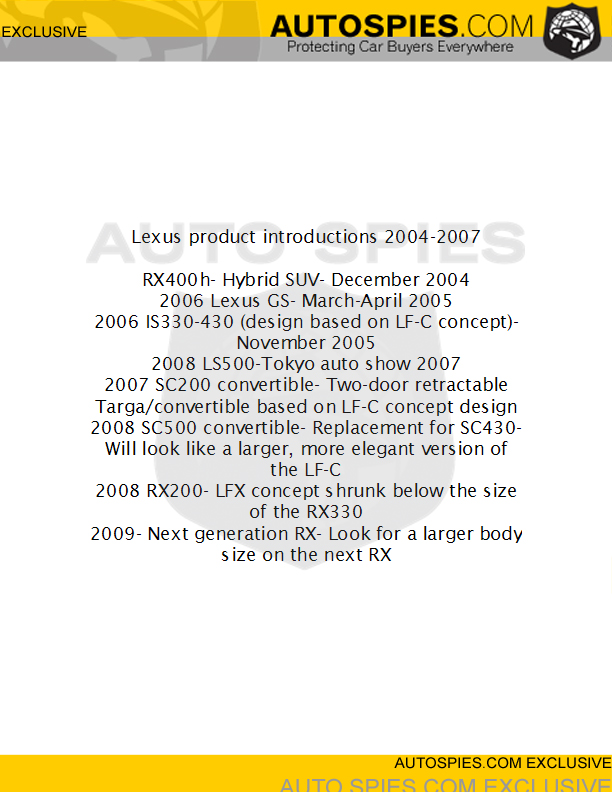 EXCLUSIVE

AUTOSPIES.COM
Protecting Car Buyers Everywhere

AUTO SPIES

Lexus product introductions 2004-2007

RX400h- Hybrid SUV- December 2004
2006 Lexus GS- March-April 2005
2006 IS330-430 (design based on LF-C concept)- November 2005
2008 LS500-Tokyo auto show 2007
2007 SC200 convertible- Two-door retractable Targa/convertible based on LF-C concept design
2008 SC500 convertible- Replacement for SC430- Will look like a larger, more elegant version of the LF-C
2008 RX200- LFX concept shrunk below the size of the RX330
2009- Next generation RX- Look for a larger body size on the next RX

AUTOSPIES.COM EXCLUSIVE
AUTO SPIES.COM EXCLUSIVE